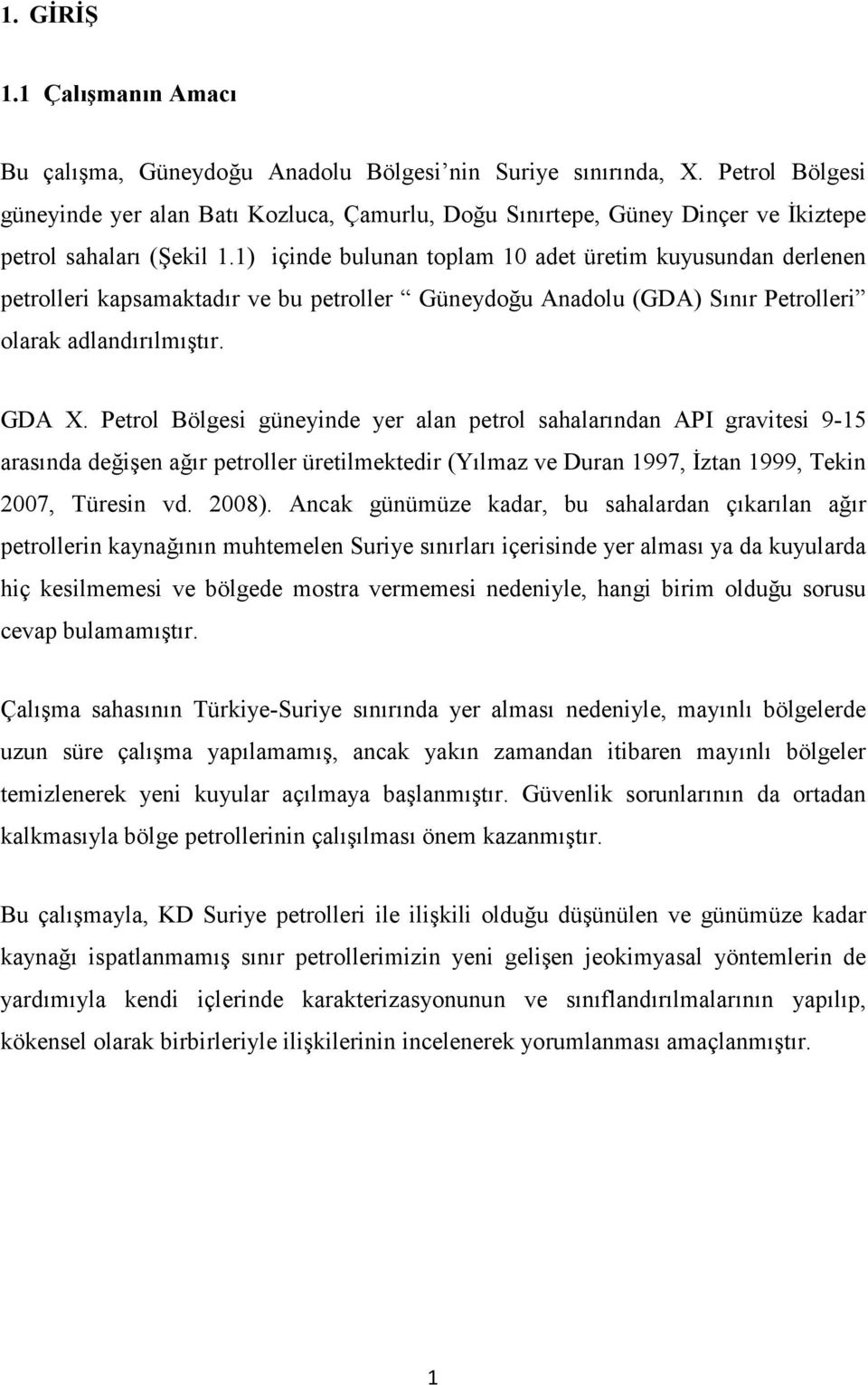 1. GİRİŞ

1.1 Çalışmanın Amacı

Bu çalışma, Güneydoğu Anadolu Bölgesi'nin Suriye sınırında, X. Petrol Bölgesi güneyinde yer alan Batı Kozluca, Çamurlu, Doğu Sınırtepe, Güney Dinçer ve İkiztepe petrol sahaları (Şekil 1.1) içinde bulunan toplam 10 adet üretim kuyusundan derlenen petrolleri kapsamaktadır ve bu petroller " Güneydoğu Anadolu (GDA) Sınır Petrolleri" olarak adlandırılmıştır.

GDA X. Petrol Bölgesi güneyinde yer alan petrol sahalarından API gravitesi 9-15 arasında değişen ağır petroller üretilmektedir (Yılmaz ve Duran 1997, İztan 1999, Tekin 2007, Türesin vd. 2008). Ancak günümüze kadar, bu sahalardan çıkarılan ağır petrollerin kaynağının muhtemelen Suriye sınırları içerisinde yer alması ya da kuyularda hiç kesilmemesi ve bölgede mostra vermemesi nedeniyle, hangi birim olduğu sorusu cevap bulamamıştır.

Çalışma sahasının Türkiye-Suriye sınırında yer alması nedeniyle, mayınlı bölgelerde uzun süre çalışma yapılamamış, ancak yakın zamandan itibaren mayınlı bölgeler temizlenerek yeni kuyular açılmaya başlanmıştır. Güvenlik sorunlarının da ortadan kalkmasıyla bölge petrollerinin çalışılması önem kazanmıştır.

Bu çalışmayla, KD Suriye petrolleri ile ilişkili olduğu düşünülen ve günümüze kadar kaynağı ispatlanmamış sınır petrollerimizin yeni gelişen jeokimyasal yöntemlerin de yardımıyla kendi içlerinde karakterizasyonunun ve sınıflandırılmalarının yapılıp, kökensel olarak birbirleriyle ilişkilerinin incelenerek yorumlanması amaçlanmıştır.

1